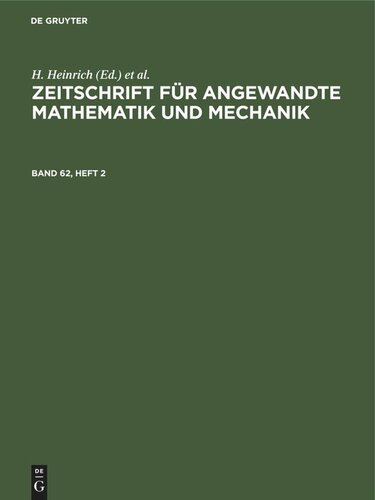 DE GRUYTER

H. Heinrich (Ed.) et al.

ZEITSCHRIFT FÜR ANGEWANDTE MATHEMATIK UND MECHANIK

BAND 62, HEFT 2

DE
G